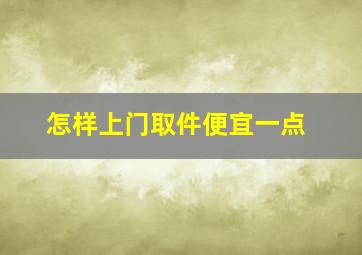 怎样上门取件便宜一点